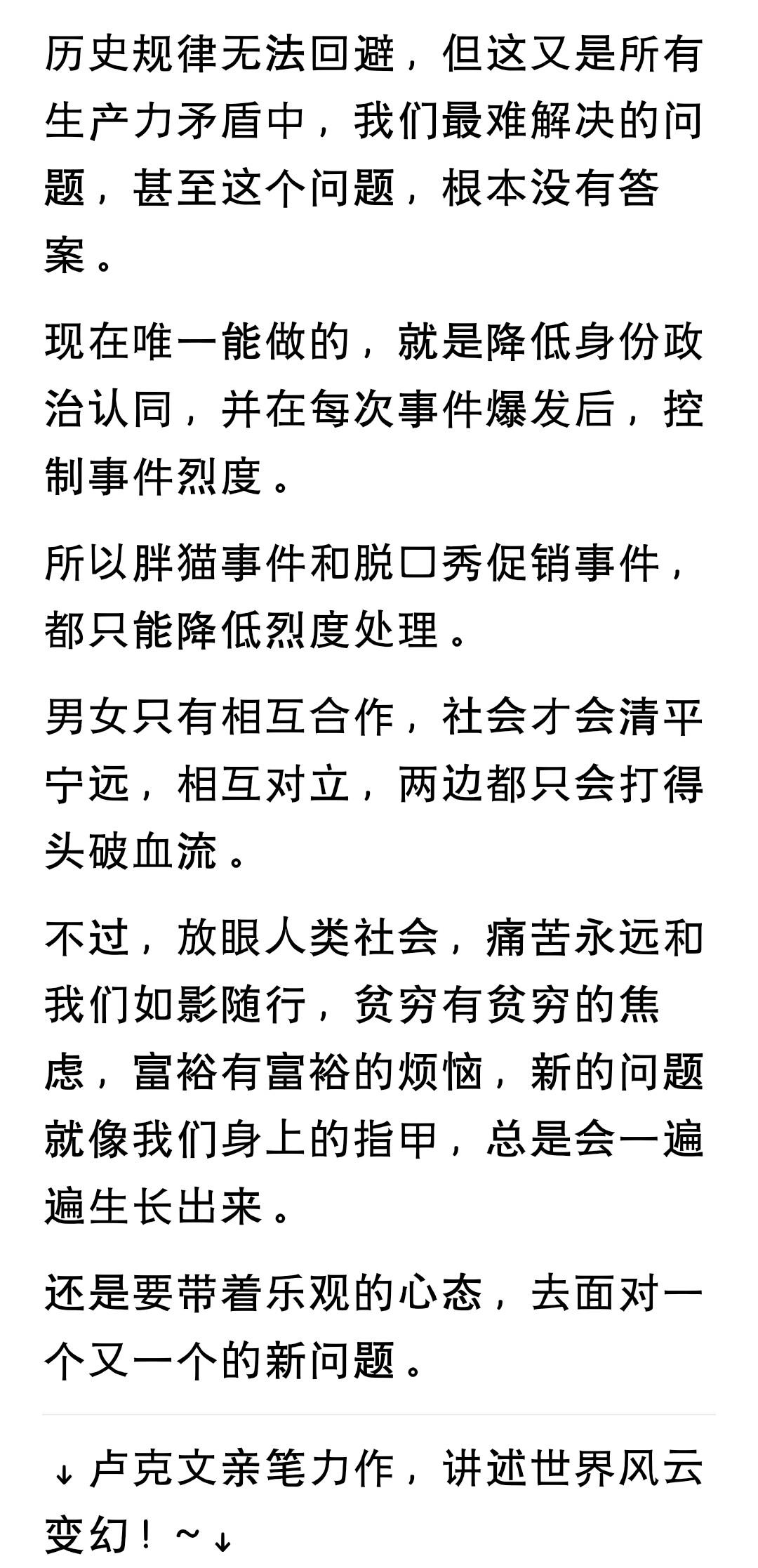 历史规律无法回避，但这又是所有生产力矛盾中，我们最难解决的问题，甚至这个问题，根本没有答案。

现在唯一能做的，就是降低身份政治认同，并在每次事件爆发后，控制事件烈度。

所以胖猫事件和脱口秀促销事件，都只能降低烈度处理。

男女只有相互合作，社会才会清平宁远，相互对立，两边都只会打得头破血流。

不过，放眼人类社会，痛苦永远和我们如影随行，贫穷有贫穷的焦虑，富裕有富裕的烦恼，新的问题就像我们身上的指甲，总是会一遍遍生长出来。

还是要带着乐观的心态，去面对一个又一个的新问题。

↓卢克文亲笔力作，讲述世界风云变幻！~↓